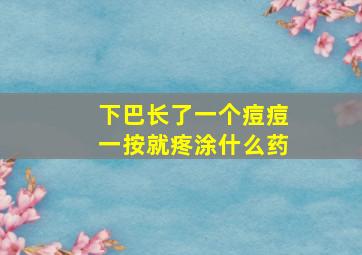 下巴长了一个痘痘
一按就疼涂什么药